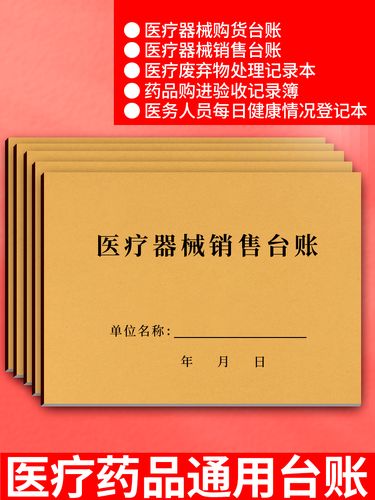 ● 医疗器械购货台账
● 医疗器械销售台账
● 医疗废弃物处理记录本
● 药品购进验收记录簿
● 医务人员每日健康情况登记本

医疗器械销售台账

单位名称：

年 月 日

医疗药品通用台账